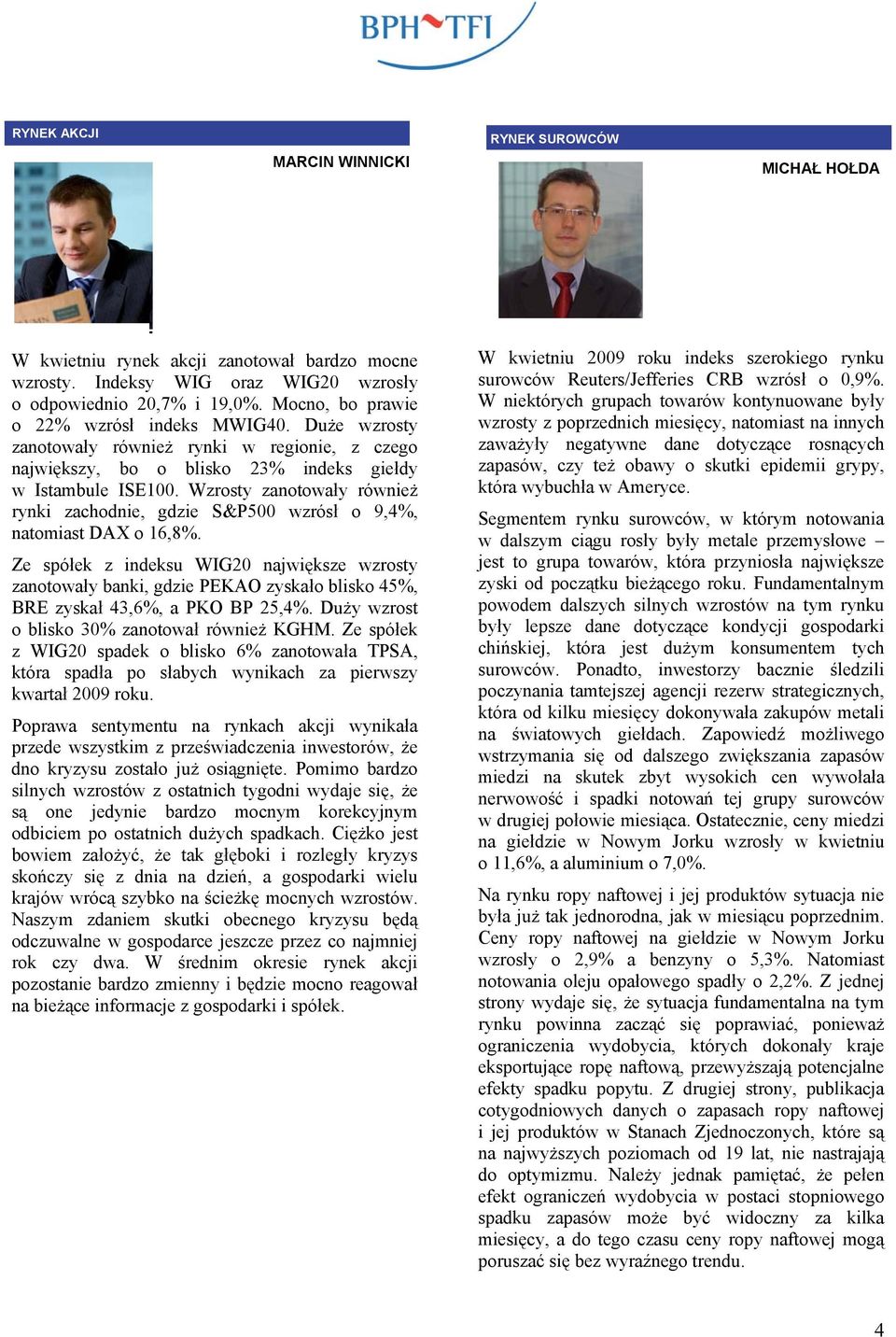 BPH TFI

RYNEK AKCJI

MARCIN WINNICKI

W kwietniu rynek akcji zanotował bardzo mocne wzrosty. Indeksy WIG oraz WIG20 wzrosły o odpowiednio 20,7% i 19,0%. Mocno, bo prawie o 22% wzrósł indeks MWIG40. Duże wzrosty zanotowały również rynki w regionie, z czego największy, bo o blisko 23% indeks giełdy w Istambule ISE100. Wzrosty zanotowały również rynki zachodnie, gdzie S&P500 wzrósł o 9,4%, natomiast DAX o 16,8%.

Ze spółek z indeksu WIG20 największe wzrosty zanotowały banki, gdzie PEKAO zyskało blisko 45%, BRE zyskał 43,6%, a PKO BP 25,4%. Duży wzrost o blisko 30% zanotował również KGHM. Ze spółek z WIG20 spadek o blisko 6% zanotowała TPSA, która spadła po słabych wynikach za pierwszy kwartał 2009 roku.

Poprawa sentymentu na rynkach akcji wynikała przede wszystkim z przeświadczenia inwestorów, że dno kryzysu zostało już osiągnięte. Pomimo bardzo silnych wzrostów z ostatnich tygodni wydaje się, że są one jedynie bardzo mocnym korekcyjnym odbiciem po ostatnich dużych spadkach. Ciężko jest bowiem założyć, że tak głęboki i rozległy kryzys skończy się z dnia na dzień, a gospodarki wielu krajów wrócą szybko na ścieżkę mocnych wzrostów. Naszym zdaniem skutki obecnego kryzysu będą odczuwalne w gospodarce jeszcze przez co najmniej rok czy dwa. W średnim okresie rynek akcji pozostanie bardzo zmienny i będzie mocno reagował na bieżące informacje z gospodarki i spółek.

RYNEK SUROWCÓW

MICHAŁ HOŁDA

W kwietniu 2009 roku indeks szerokiego rynku surowców Reuters/Jefferies CRB wzrósł o 0,9%. W niektórych grupach towarów kontynuowane były wzrosty z poprzednich miesięcy, natomiast na innych zaważyły negatywne dane dotyczące rosnących zapasów, czy też obawy o skutki epidemii grypy, która wybuchła w Ameryce.

Segmentem rynku surowców, w którym notowania w dalszym ciągu rosły były metale przemysłowe – jest to grupa towarów, która przyniosła największe zyski od początku bieżącego roku. Fundamentalnym powodem dalszych silnych wzrostów na tym rynku były lepsze dane dotyczące kondycji gospodarki chińskiej, która jest dużym konsumentem tych surowców. Ponadto, inwestorzy bacznie śledzili poczynania tamtejszej agencji rezerw strategicznych, która od kilku miesięcy dokonywała zakupów metali na światowych giełdach. Zapowiedź możliwego wstrzymania się od dalszego zwiększania zapasów miedzi na skutek zbyt wysokich cen wywołała nerwowość i spadki notowań tej grupy surowców w drugiej połowie miesiąca. Ostatecznie, ceny miedzi na giełdzie w Nowym Jorku wzrosły w kwietniu o 11,6%, a aluminium o 7,0%.

Na rynku ropy naftowej i jej produktów sytuacja nie była już tak jednorodna, jak w miesiącu poprzednim. Ceny ropy naftowej na giełdzie w Nowym Jorku wzrosły o 2,9% a benzyny o 5,3%. Natomiast notowania oleju opałowego spadły o 2,2%. Z jednej strony wydaje się, że sytuacja fundamentalna na tym rynku powinna zacząć się poprawiać, ponieważ ograniczenia wydobycia, których dokonały kraje eksportujące ropę naftową, przewyższają potencjalne efekty spadku popytu. Z drugiej strony, publikacja cotygodniowych danych o zapasach ropy naftowej i jej produktów w Stanach Zjednoczonych, które są na najwyższych poziomach od 19 lat, nie nastrajają do optymizmu. Należy jednak pamiętać, że pełen efekt ograniczeń wydobycia w postaci stopniowego spadku zapasów może być widoczny za kilka miesięcy, a do tego czasu ceny ropy naftowej mogą poruszać się bez wyraźnego trendu.

4